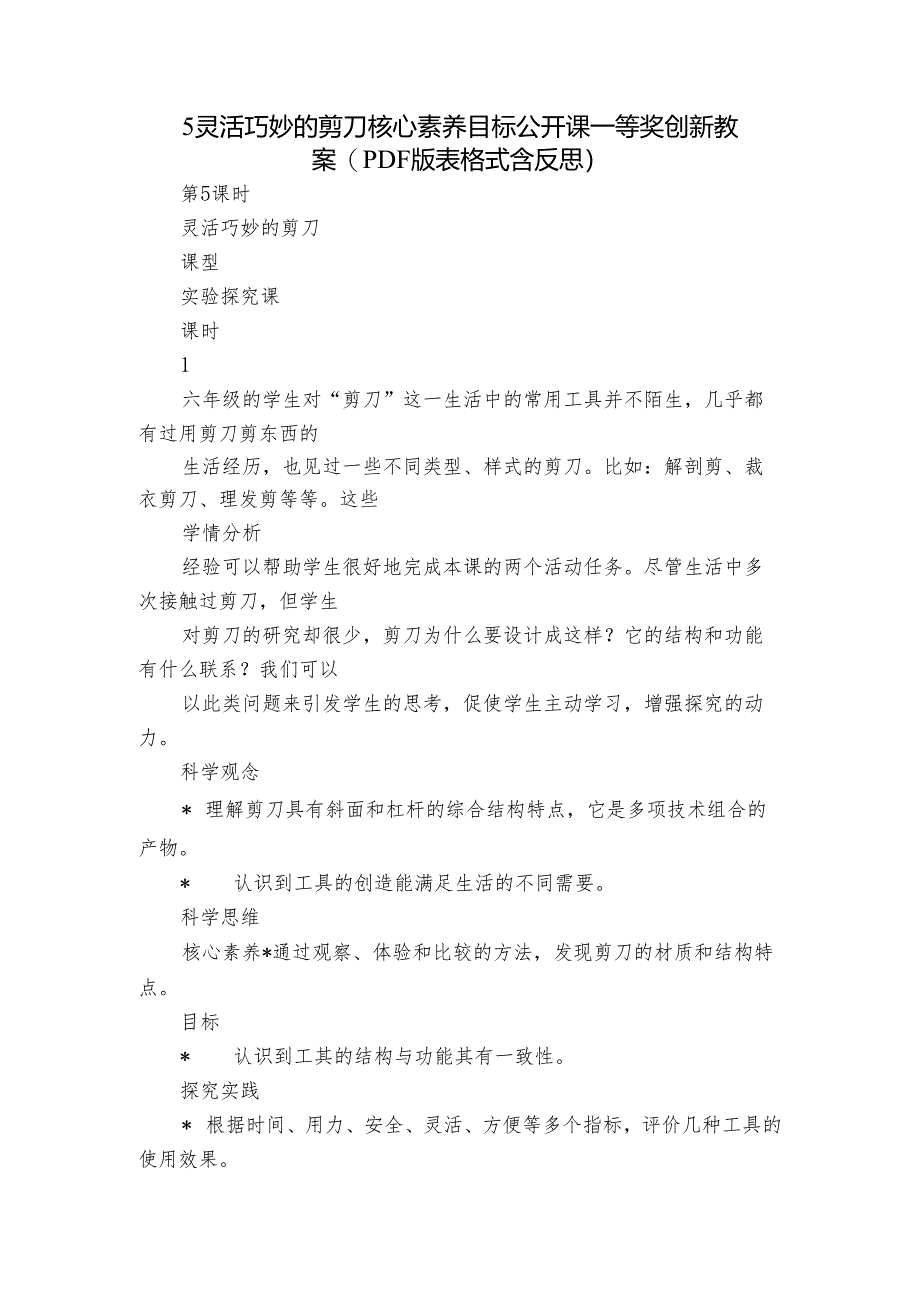 5灵活巧妙的剪刀核心素养目标公开课一等奖创新教案（PDF版表格式含反思）

第5课时

灵活巧妙的剪刀

课型

实验探究课

课时

1

六年级的学生对“剪刀”这一生活中的常用工具并不陌生，几乎都有过用剪刀剪东西的

生活经历，也见过一些不同类型、样式的剪刀。比如：解剖剪、裁衣剪刀、理发剪等等。这些

学情分析

经验可以帮助学生很好地完成本课的两个活动任务。尽管生活中多次接触过剪刀，但学生

对剪刀的研究却很少，剪刀为什么要设计成这样？它的结构和功能有什么联系？我们可以

以此类问题来引发学生的思考，促使学生主动学习，增强探究的动力。

科学观念

＊ 理解剪刀具有斜面和杠杆的综合结构特点，它是多项技术组合的产物。

＊ 认识到工具的创造能满足生活的不同需要。

科学思维

核心素养＊通过观察、体验和比较的方法，发现剪刀的材质和结构特点。

目标

＊ 认识到工具的结构与功能其有一致性。

探究实践

＊ 根据时间、用力、安全、灵活、方便等多个指标，评价几种工具的使用效果。